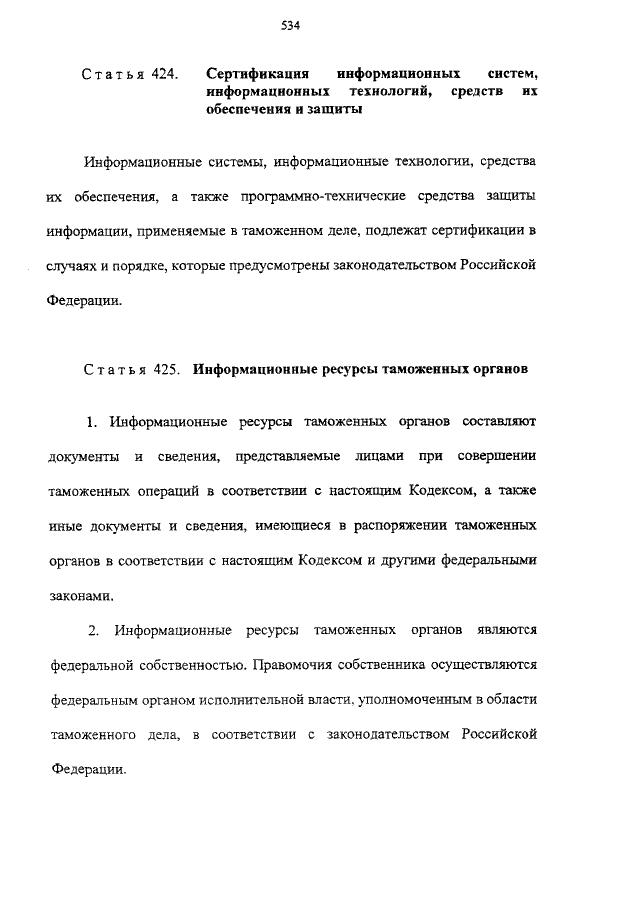 534

Статья 424. Сертификация информационных систем, информационных технологий, средств их обеспечения и защиты

Информационные системы, информационные технологии, средства их обеспечения, а также программно-технические средства защиты информации, применяемые в таможенном деле, подлежат сертификации в случаях и порядке, которые предусмотрены законодательством Российской Федерации.

Статья 425. Информационные ресурсы таможенных органов

1. Информационные ресурсы таможенных органов составляют документы и сведения, представляемые лицами при совершении таможенных операций в соответствии с настоящим Кодексом, а также иные документы и сведения, имеющиеся в распоряжении таможенных органов в соответствии с настоящим Кодексом и другими федеральными законами.

2. Информационные ресурсы таможенных органов являются федеральной собственностью. Правомочия собственника осуществляются федеральным органом исполнительной власти, уполномоченным в области таможенного дела, в соответствии с законодательством Российской Федерации.